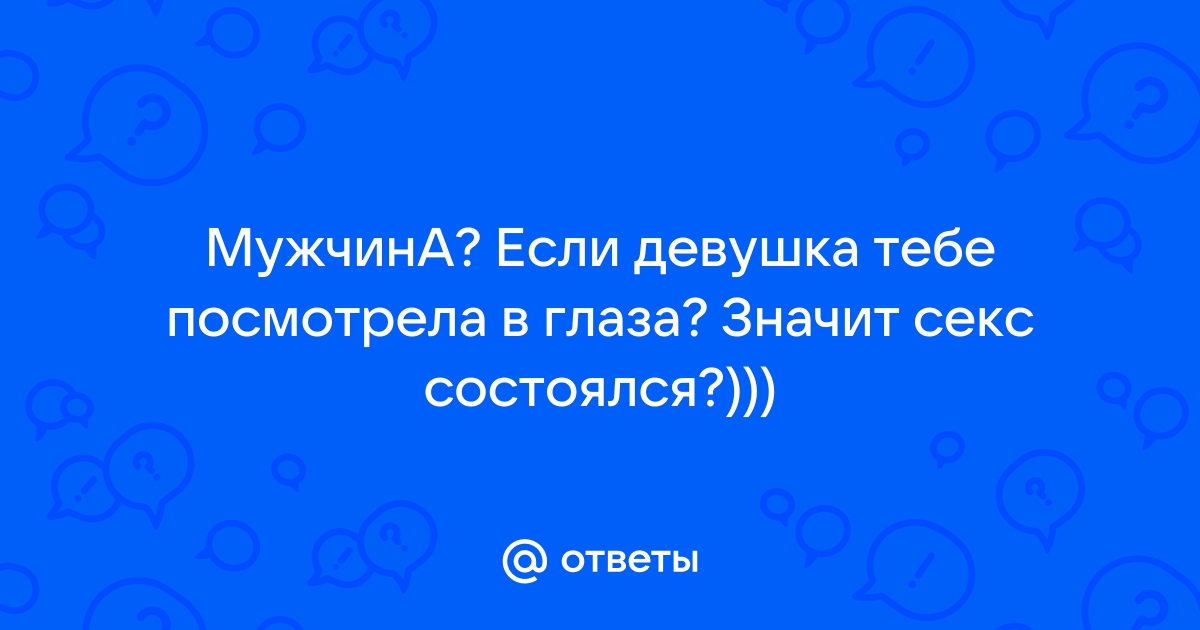 МужчинА? Если девушка тебе посмотрела в глаза? Значит секс состоялся?)))

@ ответы